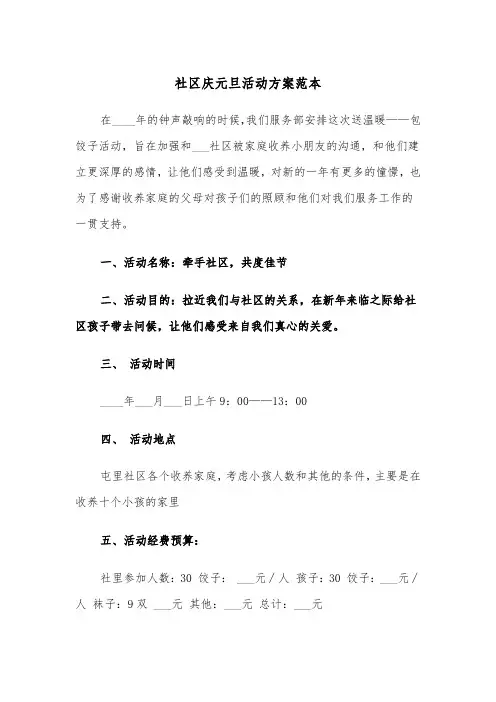 社区庆元旦活动方案范本

在____年的钟声敲响的时候,我们服务部安排这次送温暖——包饺子活动,旨在加强和___社区被家庭收养小朋友的沟通,和他们建立更深厚的感情,让他们感受到温暖,对新的一年有更多的憧憬,也为了感谢收养家庭的父母对孩子们的照顾和他们对我们服务工作的一贯支持。

一、活动名称:牵手社区,共度佳节

二、活动目的:拉近我们与社区的关系,在新年来临之际给社区孩子带去问候,让他们感受来自我们真心的关爱。

三、 活动时间

____年___月___日上午9:00——13:00

四、 活动地点

屯里社区各个收养家庭,考虑小孩人数和其他的条件,主要是在收养十个小孩的家里

五、活动经费预算:

社里参加人数:30 饺子: ___元/人 孩子:30 饺子:___元/人 袜子:9双 ___元 其他:___元 总计:___元